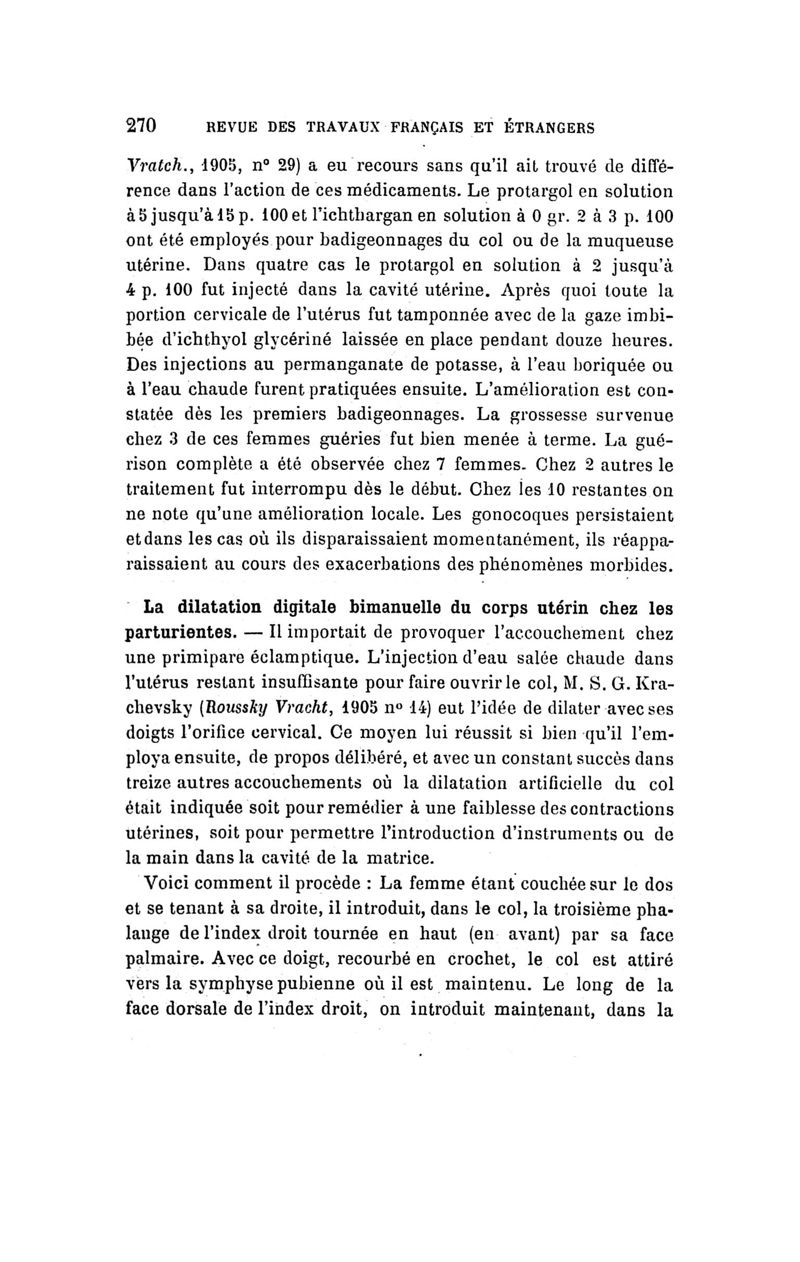 270 REVUE DES TRAVAUX FRANÇAIS ET ÉTRANGERS

Vratch., 1905, n° 29) a eu recours sans qu'il ait trouvé de différence dans l'action de ces médicaments. Le protargol en solution à 5 jusqu'à 15 p. 100 et l'ichthargan en solution à 0 gr. 2 à 3 p. 100 ont été employés pour badigeonnages du col ou de la muqueuse utérine. Dans quatre cas le protargol en solution à 2 jusqu'à 4 p. 100 fut injecté dans la cavité utérine. Après quoi toute la portion cervicale de l'utérus fut tamponnée avec de la gaze imbibée d'ichthyol glycériné laissée en place pendant douze heures. Des injections au permanganate de potasse, à l'eau boriquée ou à l'eau chaude furent pratiquées ensuite. L'amélioration est constatée dès les premiers badigeonnages. La grossesse survenue chez 3 de ces femmes guéries fut bien menée à terme. La guérison complète a été observée chez 7 femmes. Chez 2 autres le traitement fut interrompu dès le début. Chez les 10 restantes on ne note qu'une amélioration locale. Les gonocoques persistaient et dans les cas où ils disparaissaient momentanément, ils réapparaissaient au cours des exacerbations des phénomènes morbides.

La dilatation digitale bimanuelle du corps utérin chez les parturientes. — Il importait de provoquer l'accouchement chez une primipare éclamptique. L'injection d'eau salée chaude dans l'utérus restant insuffisante pour faire ouvrir le col, M. S. G. Krachevsky (Roussky Vracht, 1905 n° 14) eut l'idée de dilater avec ses doigts l'orifice cervical. Ce moyen lui réussit si bien qu'il l'employa ensuite, de propos délibéré, et avec un constant succès dans treize autres accouchements où la dilatation artificielle du col était indiquée soit pour remédier à une faiblesse des contractions utérines, soit pour permettre l'introduction d'instruments ou de la main dans la cavité de la matrice.

Voici comment il procède : La femme étant couchée sur le dos et se tenant à sa droite, il introduit, dans le col, la troisième phalange de l'index droit tournée en haut (en avant) par sa face palmaire. Avec ce doigt, recourbé en crochet, le col est attiré vers la symphyse pubienne où il est maintenu. Le long de la face dorsale de l'index droit, on introduit maintenant, dans la